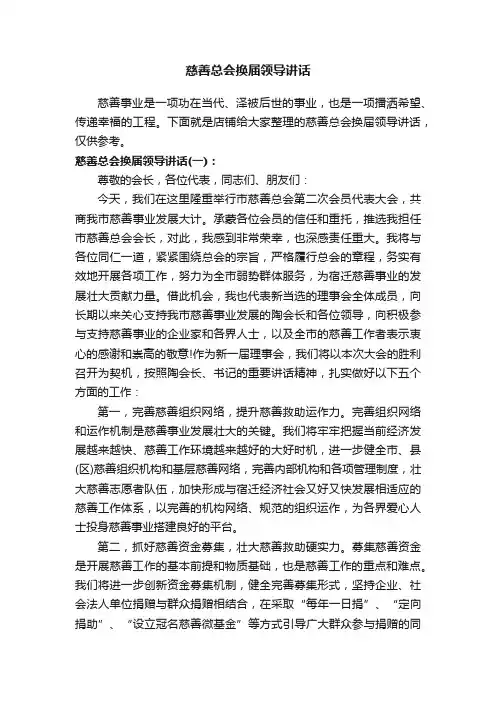 慈善总会换届领导讲话

慈善事业是一项功在当代、泽被后世的事业，也是一项播洒希望、传递幸福的工程。下面就是店铺给大家整理的慈善总会换届领导讲话，仅供参考。

慈善总会换届领导讲话(一)：

尊敬的会长，各位代表，同志们、朋友们：

今天，我们在这里隆重举行市慈善总会第二次会员代表大会，共商我市慈善事业发展大计。承蒙各位会员的信任和重托，推选我担任市慈善总会会长，对此，我感到非常荣幸，也深感责任重大。我将与各位同仁一道，紧紧围绕总会的宗旨，严格履行总会的章程，务实有效地开展各项工作，努力为全市弱势群体服务，为宿迁慈善事业的发展壮大贡献力量。借此机会，我也代表新当选的理事会全体成员，向长期以来关心支持我市慈善事业发展的陶会长和各位领导，向积极参与支持慈善事业的企业家和各界人士，以及全市的慈善工作者表示衷心的感谢和崇高的敬意!作为新一届理事会，我们将以本次大会的胜利召开为契机，按照陶会长、书记的重要讲话精神，扎实做好以下五个方面的工作：

第一，完善慈善组织网络，提升慈善救助运作力。完善组织网络和运作机制是慈善事业发展壮大的关键。我们将牢牢把握当前经济发展越来越快、慈善工作环境越来越好的大好时机，进一步健全市、县(区)慈善组织机构和基层慈善网络，完善内部机构和各项管理制度，壮大慈善志愿者队伍，加快形成与宿迁经济社会又好又快发展相适应的慈善工作体系，以完善的机构网络、规范的组织运作，为各界爱心人士投身慈善事业搭建良好的平台。

第二，抓好慈善资金募集，壮大慈善救助硬实力。募集慈善资金是开展慈善工作的基本前提和物质基础，也是慈善工作的重点和难点。我们将进一步创新资金募集机制，健全完善募集形式，坚持企业、社会法人单位捐赠与群众捐赠相结合，在采取“每年一日捐”、“定向捐助”、“设立冠名慈善微基金”等方式引导广大群众参与捐赠的同